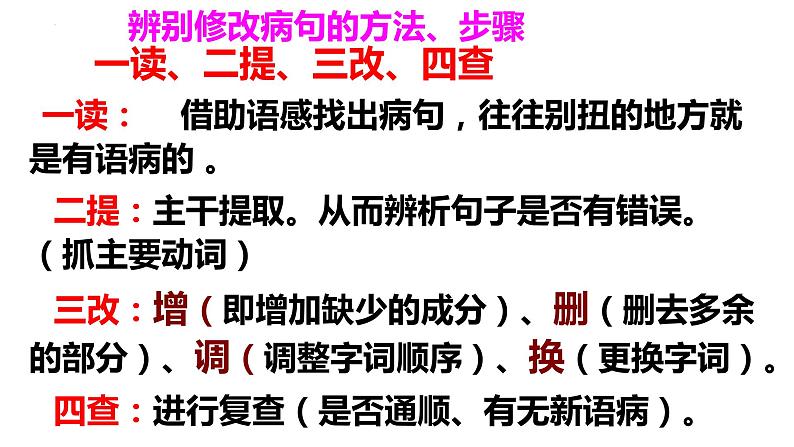 辨别修改病句的方法、步骤

一读、二提、三改、四查

一读： 借助语感找出病句，往往别扭的地方就是有语病的 。

二提：主干提取。从而辨析句子是否有错误。（抓主要动词）

三改：增（即增加缺少的成分）、删（删去多余的部分）、调（调整字词顺序）、换（更换字词）。

四查：进行复查（是否通顺、有无新语病）。